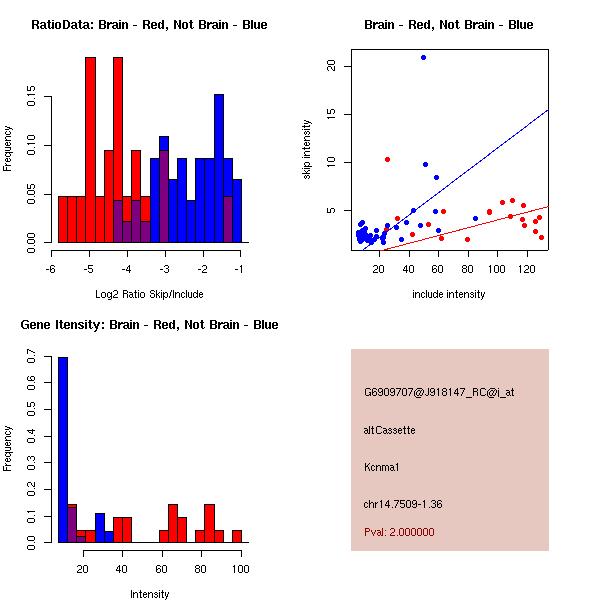 RatioData: Brain - Red, Not Brain - Blue

Frequency

0.00
0.05
0.10
0.15

-6
-5
-4
-3
-2
-1

Log2 Ratio Skip/Include

Brain - Red, Not Brain - Blue

skip intensity

5
10
15
20

20
40
60
80
100
120

include intensity

Gene Itensity: Brain - Red, Not Brain - Blue

Frequency

0.0
0.1
0.2
0.3
0.4
0.5
0.6
0.7

20
40
60
80
100

Intensity

G6909707@J918147_RC@i_at

altCassette

Kcnma1

chr14.7509-1.36

Pval: 2.000000